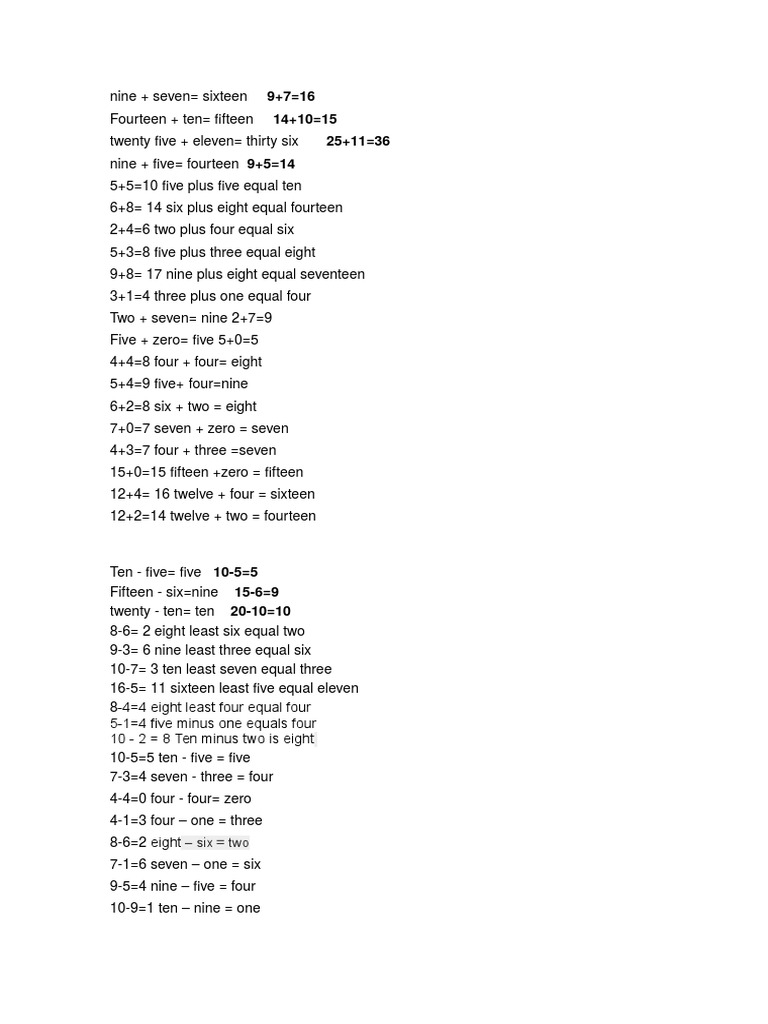 nine + seven= sixteen 9+7=16
Fourteen + ten= fifteen 14+10=15
twenty five + eleven= thirty six 25+11=36
nine + five= fourteen 9+5=14
5+5=10 five plus five equal ten
6+8= 14 six plus eight equal fourteen
2+4=6 two plus four equal six
5+3=8 five plus three equal eight
9+8= 17 nine plus eight equal seventeen
3+1=4 three plus one equal four
Two + seven= nine 2+7=9
Five + zero= five 5+0=5
4+4=8 four + four= eight
5+4=9 five+ four=nine
6+2=8 six + two = eight
7+0=7 seven + zero = seven
4+3=7 four + three =seven
15+0=15 fifteen +zero = fifteen
12+4= 16 twelve + four = sixteen
12+2=14 twelve + two = fourteen

Ten - five= five 10-5=5
Fifteen - six=nine 15-6=9
twenty - ten= ten 20-10=10
8-6= 2 eight least six equal two
9-3= 6 nine least three equal six
10-7= 3 ten least seven equal three
16-5= 11 sixteen least five equal eleven
8-4=4 eight least four equal four
5-1=4 five minus one equals four
10 - 2 = 8 Ten minus two is eight
10-5=5 ten - five = five
7-3=4 seven - three = four
4-4=0 four - four= zero
4-1=3 four – one = three
8-6=2 eight – six = two
7-1=6 seven – one = six
9-5=4 nine – five = four
10-9=1 ten – nine = one